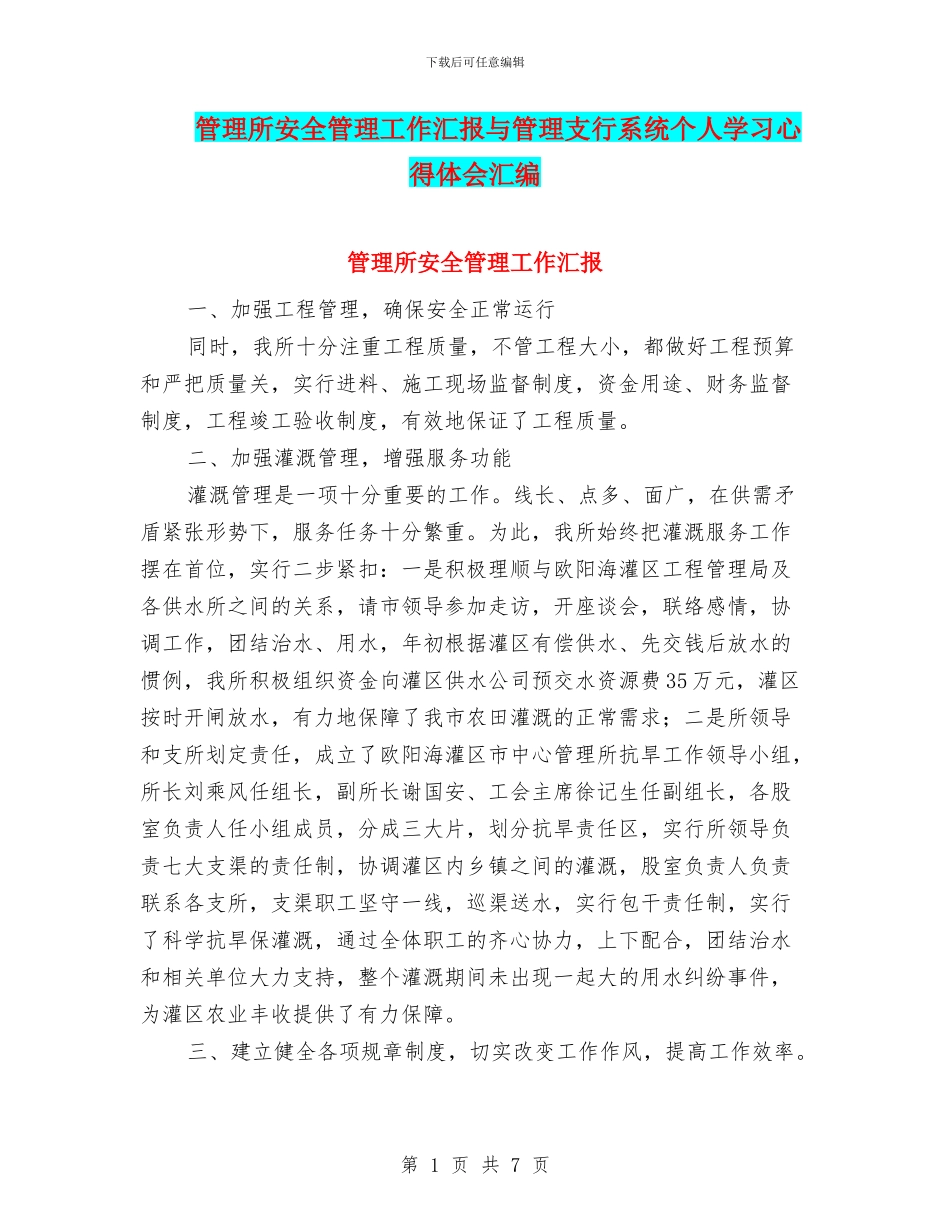 下载后可任意编辑

管理所安全管理工作汇报与管理支行系统个人学习心得体会汇编

管理所安全管理工作汇报

一、加强工程管理，确保安全正常运行

同时，我所十分注重工程质量，不管工程大小，都做好工程预算和严把质量关，实行进料、施工现场监督制度，资金用途、财务监督制度，工程竣工验收制度，有效地保证了工程质量。

二、加强灌溉管理，增强服务功能

灌溉管理是一项十分重要的工作。线长、点多、面广，在供需矛盾紧张形势下，服务任务十分繁重。为此，我所始终把灌溉服务工作摆在首位，实行二步紧扣：一是积极理顺与欧阳海灌区工程管理局及各供水所之间的关系，请市领导参加走访，开座谈会，联络感情，协调工作，团结治水、用水，年初根据灌区有偿供水、先交钱后放水的惯例，我所积极组织资金向灌区供水公司预交水资源费35万元，灌区按时开闸放水，有力地保障了我市农田灌溉的正常需求；二是所领导和支所划定责任，成立了欧阳海灌区市中心管理所抗旱工作领导小组，所长刘乘风任组长，副所长谢国安、工会主席徐记生任副组长，各股室负责人任小组成员，分成三大片，划分抗旱责任区，实行所领导负责七大支渠的责任制，协调灌区内乡镇之间的灌溉，股室负责人负责联系各支所，支渠职工坚守一线，巡渠送水，实行包干责任制，实行了科学抗旱保灌溉，通过全体职工的齐心协力，上下配合，团结治水和相关单位大力支持，整个灌溉期间未出现一起大的用水纠纷事件，为灌区农业丰收提供了有力保障。

三、建立健全各项规章制度，切实改变工作作风，提高工作效率。

第 1 页 共 7 页